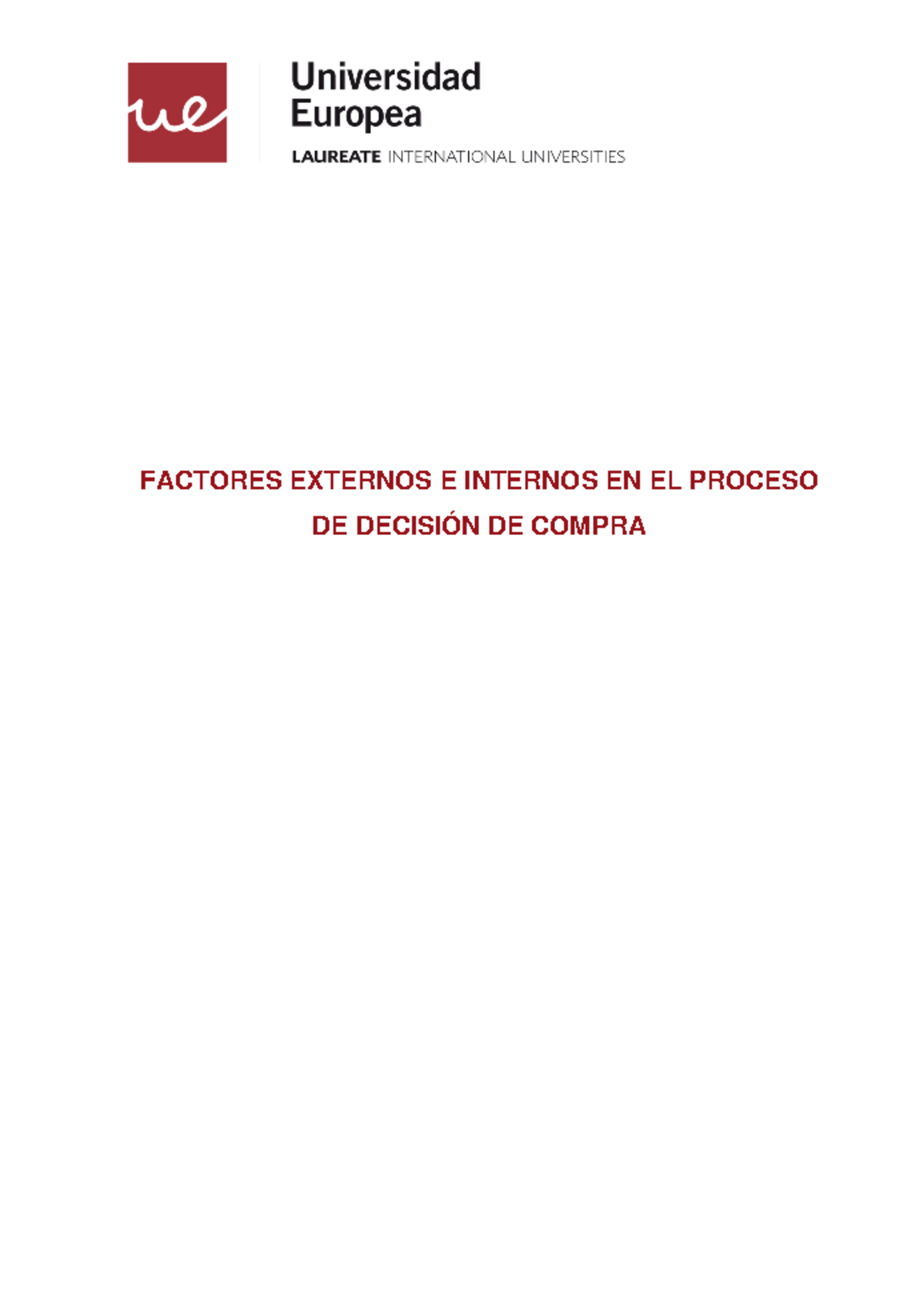 ue

Universidad
Europea

LAUREATE INTERNATIONAL UNIVERSITIES

FACTORES EXTERNOS E INTERNOS EN EL PROCESO DE DECISIÓN DE COMPRA